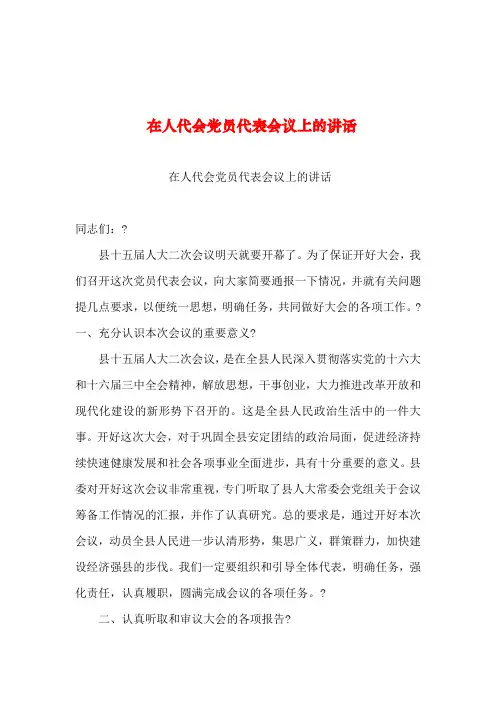 在人代会党员代表会议上的讲话

在人代会党员代表会议上的讲话

同志们：?

县十五届人大二次会议明天就要开幕了。为了保证开好大会，我们召开这次党员代表会议，向大家简要通报一下情况，并就有关问题提几点要求，以便统一思想，明确任务，共同做好大会的各项工作。?

一、充分认识本次会议的重要意义?

县十五届人大二次会议，是在全县人民深入贯彻落实党的十六大和十六届三中全会精神，解放思想，干事创业，大力推进改革开放和现代化建设的新形势下召开的。这是全县人民政治生活中的一件大事。开好这次大会，对于巩固全县安定团结的政治局面，促进经济持续快速健康发展和社会各项事业全面进步，具有十分重要的意义。县委对开好这次会议非常重视，专门听取了县人大常委会党组关于会议筹备工作情况的汇报，并作了认真研究。总的要求是，通过开好本次会议，动员全县人民进一步认清形势，集思广义，群策群力，加快建设经济强县的步伐。我们一定要组织和引导全体代表，明确任务，强化责任，认真履职，圆满完成会议的各项任务。?

二、认真听取和审议大会的各项报告?